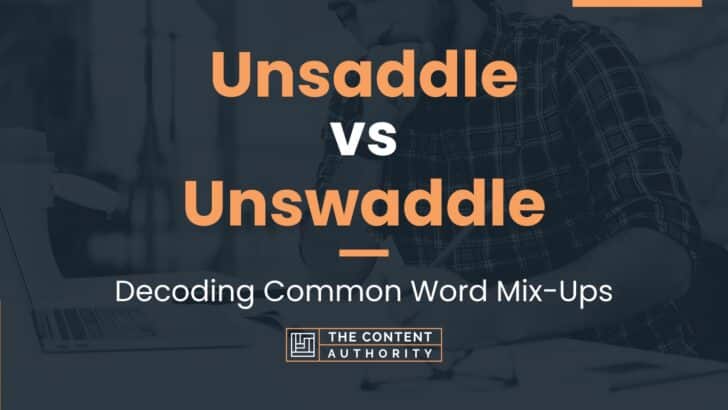 Unsaddle
vs
Unswaddle

Decoding Common Word Mix-Ups

THE CONTENT
AUTHORITY